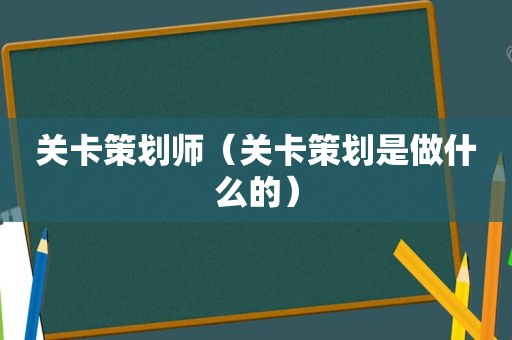 关卡策划师（关卡策划是做什么的）